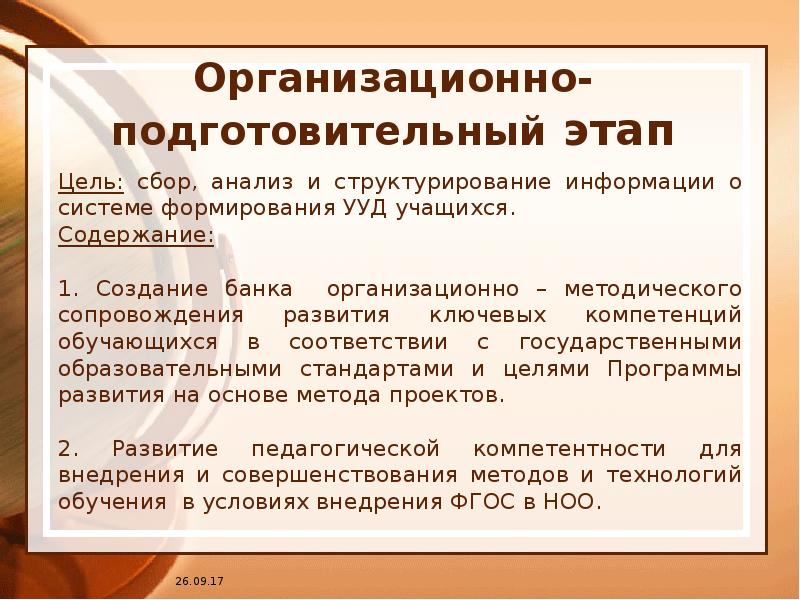 Организационно-подготовительный этап

Цель: сбор, анализ и структурирование информации о системе формирования УУД учащихся.
Содержание:

1. Создание банка организационно – методического сопровождения развития ключевых компетенций обучающихся в соответствии с государственными образовательными стандартами и целями Программы развития на основе метода проектов.

2. Развитие педагогической компетентности для внедрения и совершенствования методов и технологий обучения в условиях внедрения ФГОС в НОО.

26.09.17